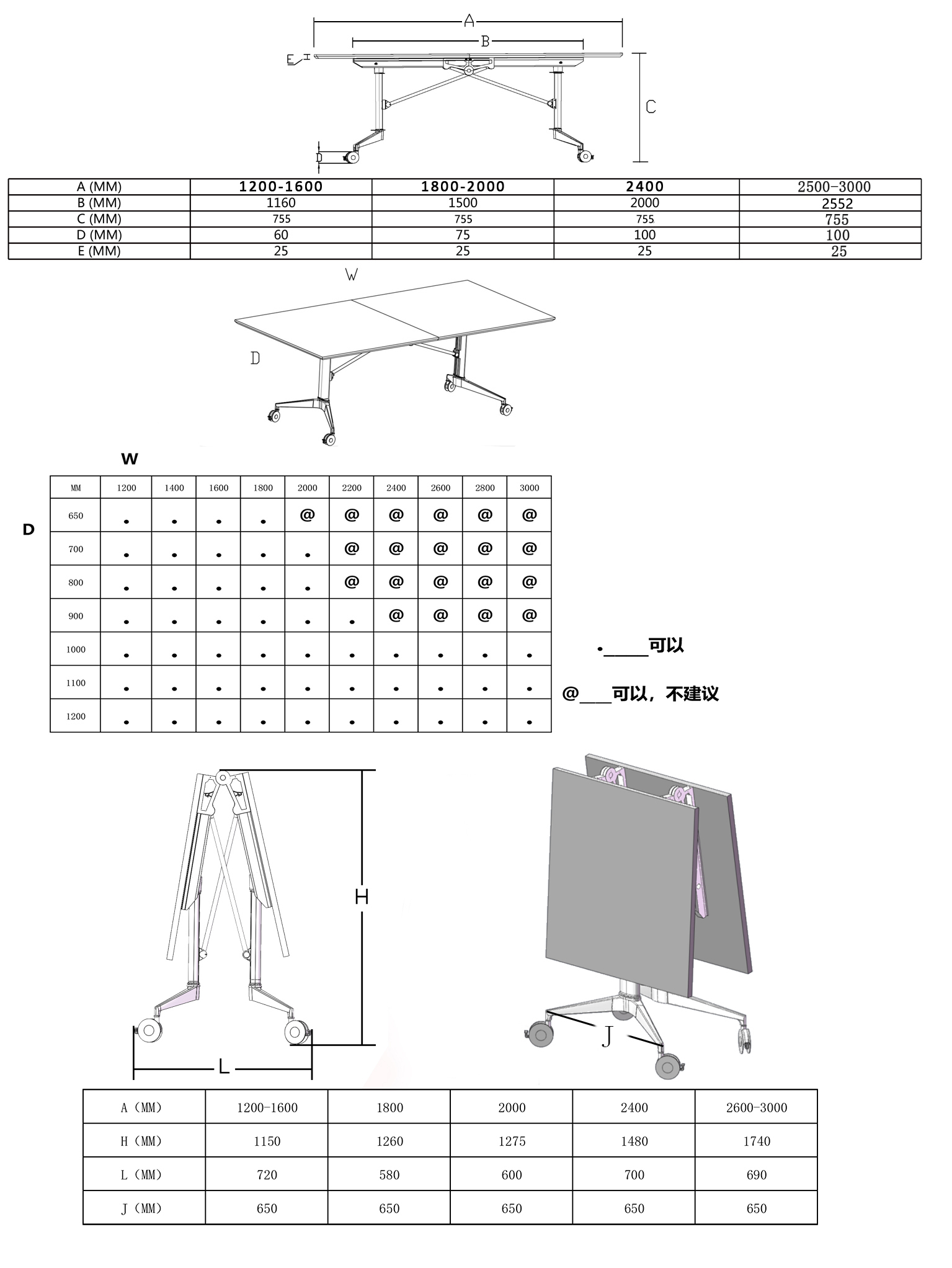 A
B
E
C
D

| A (MM) | 1200-1600 | 1800-2000 | 2400 | 2500-3000 |
|---|---|---|---|---|
| B (MM) | 1160 | 1500 | 2000 | 2552 |
| C (MM) | 755 | 755 | 755 | 755 |
| D (MM) | 60 | 75 | 100 | 100 |
| E (MM) | 25 | 25 | 25 | 25 |

W
D

W

D

| MM | 1200 | 1400 | 1600 | 1800 | 2000 | 2200 | 2400 | 2600 | 2800 | 3000 |
|---|---|---|---|---|---|---|---|---|---|---|
| 650 | • | • | • | • | @ | @ | @ | @ | @ | @ |
| 700 | • | • | • | • | • | @ | @ | @ | @ | @ |
| 800 | • | • | • | • | • | @ | @ | @ | @ | @ |
| 900 | • | • | • | • | • | • | @ | @ | @ | @ |
| 1000 | • | • | • | • | • | • | • | • | • | • |
| 1100 | • | • | • | • | • | • | • | • | • | • |
| 1200 | • | • | • | • | • | • | • | • | • | • |

•_____可以

@___可以，不建议

H
L
J

| A（MM） | 1200-1600 | 1800 | 2000 | 2400 | 2600-3000 |
|---|---|---|---|---|---|
| H（MM） | 1150 | 1260 | 1275 | 1480 | 1740 |
| L（MM） | 720 | 580 | 600 | 700 | 690 |
| J（MM） | 650 | 650 | 650 | 650 | 650 |